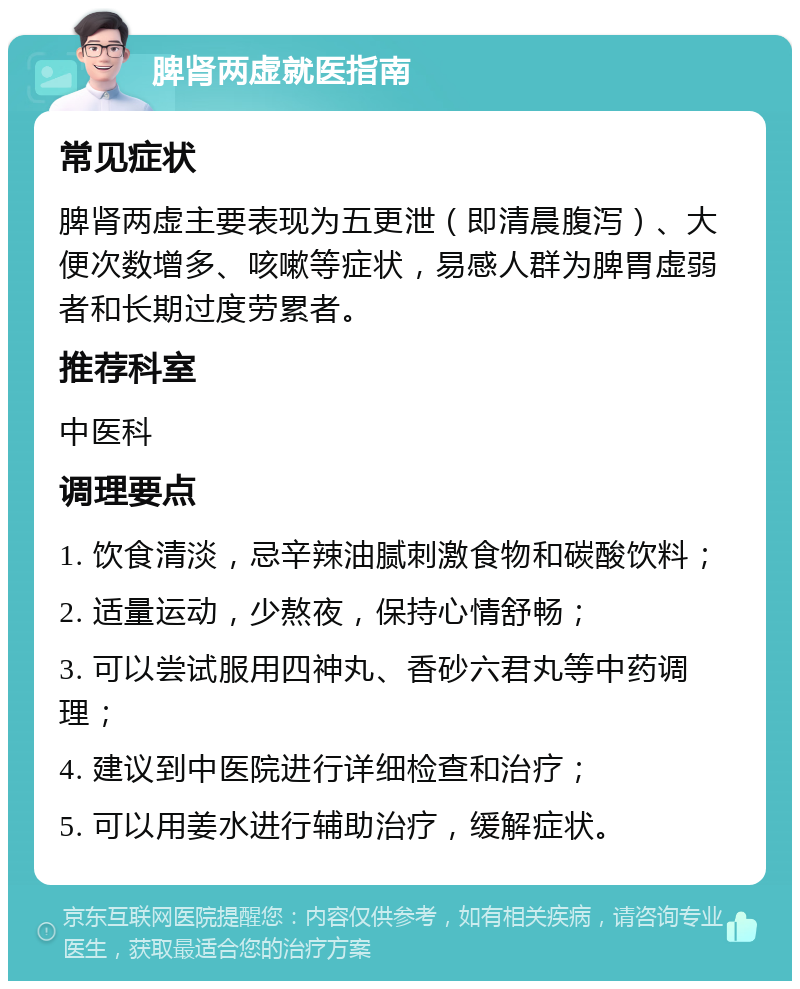 脾肾两虚就医指南

常见症状

脾肾两虚主要表现为五更泄（即清晨腹泻）、大便次数增多、咳嗽等症状，易感人群为脾胃虚弱者和长期过度劳累者。

推荐科室

中医科

调理要点

1. 饮食清淡，忌辛辣油腻刺激食物和碳酸饮料；

2. 适量运动，少熬夜，保持心情舒畅；

3. 可以尝试服用四神丸、香砂六君丸等中药调理；

4. 建议到中医院进行详细检查和治疗；

5. 可以用姜水进行辅助治疗，缓解症状。

京东互联网医院提醒您：内容仅供参考，如有相关疾病，请咨询专业医生，获取最适合您的治疗方案